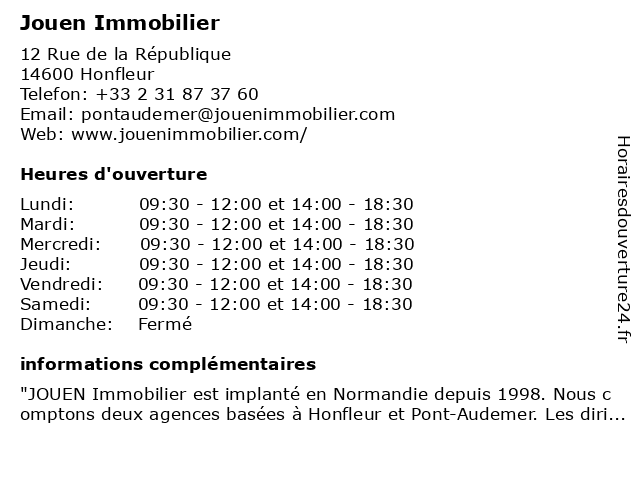 Jouen Immobilier

12 Rue de la République
14600 Honfleur
Telefon: +33 2 31 87 37 60
Email: pontaudemer@jouenimmobilier.com
Web: www.jouenimmobilier.com/

Heures d'ouverture

| | |
|---|---|
| Lundi: | 09:30 - 12:00 et 14:00 - 18:30 |
| Mardi: | 09:30 - 12:00 et 14:00 - 18:30 |
| Mercredi: | 09:30 - 12:00 et 14:00 - 18:30 |
| Jeudi: | 09:30 - 12:00 et 14:00 - 18:30 |
| Vendredi: | 09:30 - 12:00 et 14:00 - 18:30 |
| Samedi: | 09:30 - 12:00 et 14:00 - 18:30 |
| Dimanche: | Fermé |

informations complémentaires

"JOUEN Immobilier est implanté en Normandie depuis 1998. Nous c omptons deux agences basées à Honfleur et Pont-Audemer. Les diri...

Horairesdouverture24.fr